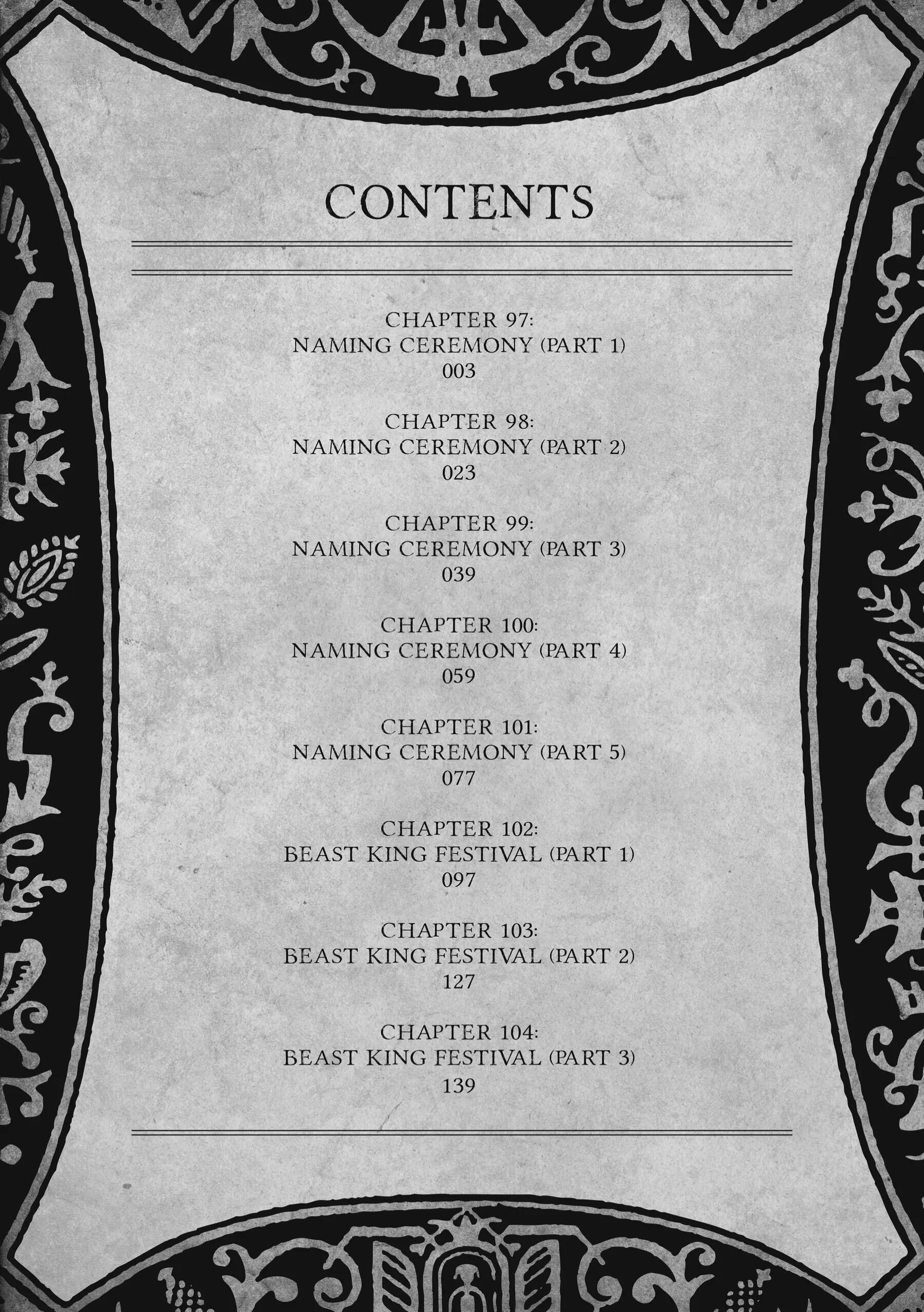 CONTENTS

CHAPTER 97:
NAMING CEREMONY (PART 1)
003

CHAPTER 98:
NAMING CEREMONY (PART 2)
023

CHAPTER 99:
NAMING CEREMONY (PART 3)
039

CHAPTER 100:
NAMING CEREMONY (PART 4)
059

CHAPTER 101:
NAMING CEREMONY (PART 5)
077

CHAPTER 102:
BEAST KING FESTIVAL (PART 1)
097

CHAPTER 103:
BEAST KING FESTIVAL (PART 2)
127

CHAPTER 104:
BEAST KING FESTIVAL (PART 3)
139